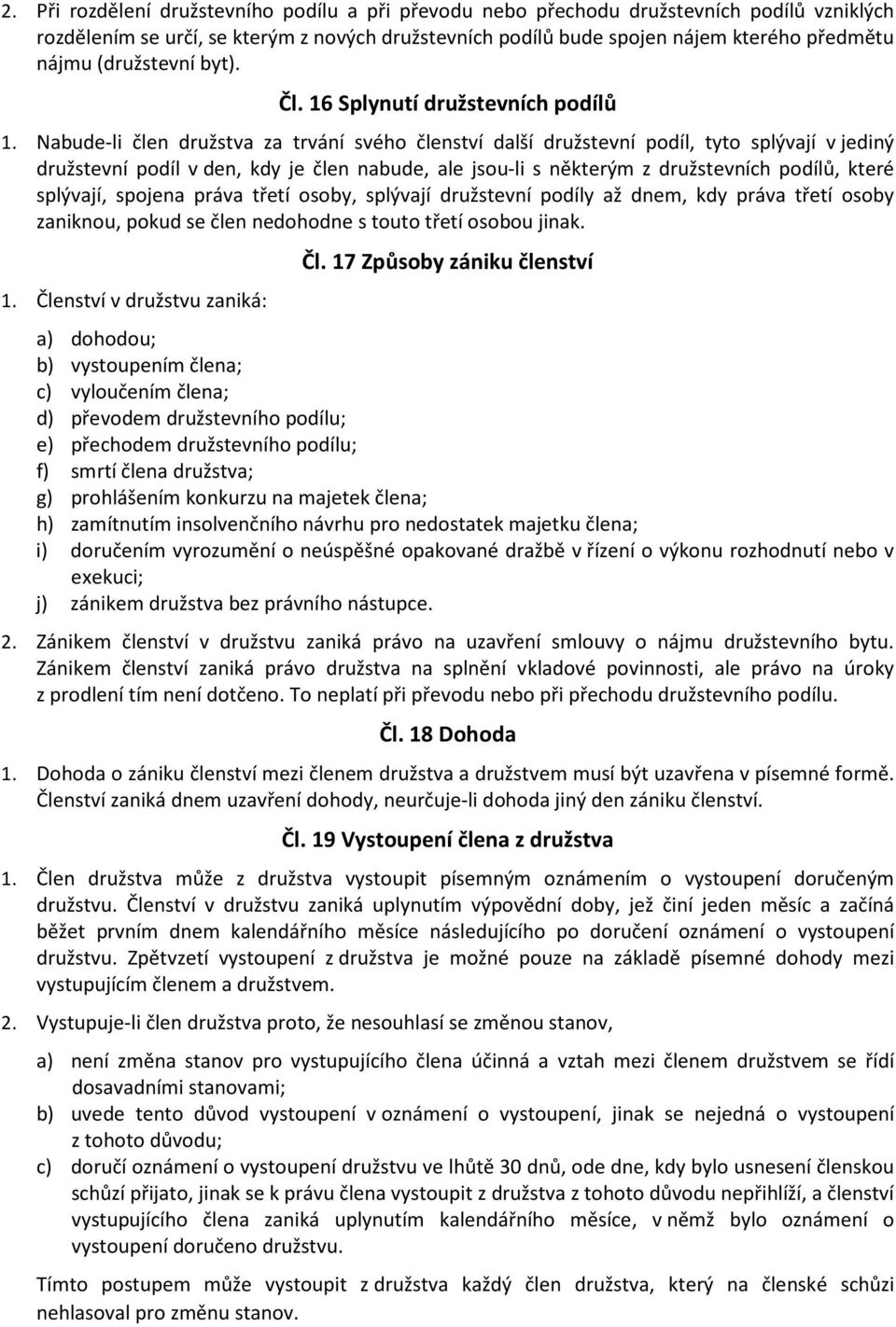 2. Při rozdělení družstevního podílu a při převodu nebo přechodu družstevních podílů vzniklých rozdělením se určí, se kterým z nových družstevních podílů bude spojen nájem kterého předmětu nájmu (družstevní byt).

Čl. 16 Splynutí družstevních podílů

1. Nabude-li člen družstva za trvání svého členství další družstevní podíl, tyto splývají v jediný družstevní podíl v den, kdy je člen nabude, ale jsou-li s některým z družstevních podílů, které splývají, spojena práva třetí osoby, splývají družstevní podíly až dnem, kdy práva třetí osoby zaniknou, pokud se člen nedohodne s touto třetí osobou jinak.

Čl. 17 Způsoby zániku členství

1. Členství v družstvu zaniká:

a) dohodou;
b) vystoupením člena;
c) vyloučením člena;
d) převodem družstevního podílu;
e) přechodem družstevního podílu;
f) smrtí člena družstva;
g) prohlášením konkurzu na majetek člena;
h) zamítnutím insolvenčního návrhu pro nedostatek majetku člena;
i) doručením vyrozumění o neúspěšné opakované dražbě v řízení o výkonu rozhodnutí nebo v exekuci;
j) zánikem družstva bez právního nástupce.

2. Zánikem členství v družstvu zaniká právo na uzavření smlouvy o nájmu družstevního bytu. Zánikem členství zaniká právo družstva na splnění vkladové povinnosti, ale právo na úroky z prodlení tím není dotčeno. To neplatí při převodu nebo při přechodu družstevního podílu.

Čl. 18 Dohoda

1. Dohoda o zániku členství mezi členem družstva a družstvem musí být uzavřena v písemné formě. Členství zaniká dnem uzavření dohody, neurčuje-li dohoda jiný den zániku členství.

Čl. 19 Vystoupení člena z družstva

1. Člen družstva může z družstva vystoupit písemným oznámením o vystoupení doručeným družstvu. Členství v družstvu zaniká uplynutím výpovědní doby, jež činí jeden měsíc a začíná běžet prvním dnem kalendářního měsíce následujícího po doručení oznámení o vystoupení družstvu. Zpětvzetí vystoupení z družstva je možné pouze na základě písemné dohody mezi vystupujícím členem a družstvem.

2. Vystupuje-li člen družstva proto, že nesouhlasí se změnou stanov,

a) není změna stanov pro vystupujícího člena účinná a vztah mezi členem družstvem se řídí dosavadními stanovami;
b) uvede tento důvod vystoupení v oznámení o vystoupení, jinak se nejedná o vystoupení z tohoto důvodu;
c) doručí oznámení o vystoupení družstvu ve lhůtě 30 dnů, ode dne, kdy bylo usnesení členskou schůzí přijato, jinak se k právu člena vystoupit z družstva z tohoto důvodu nepřihlíží, a členství vystupujícího člena zaniká uplynutím kalendářního měsíce, v němž bylo oznámení o vystoupení doručeno družstvu.

Tímto postupem může vystoupit z družstva každý člen družstva, který na členské schůzi nehlasoval pro změnu stanov.